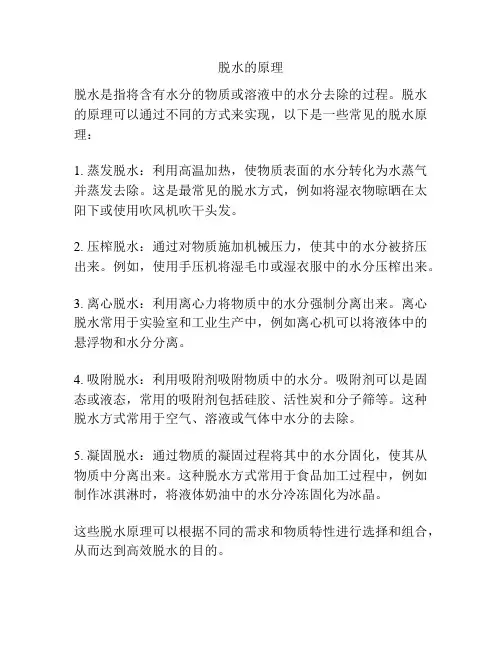 脱水的原理

脱水是指将含有水分的物质或溶液中的水分去除的过程。脱水的原理可以通过不同的方式来实现，以下是一些常见的脱水原理：

1. 蒸发脱水：利用高温加热，使物质表面的水分转化为水蒸气并蒸发去除。这是最常见的脱水方式，例如将湿衣物晾晒在太阳下或使用吹风机吹干头发。

2. 压榨脱水：通过对物质施加机械压力，使其中的水分被挤压出来。例如，使用手压机将湿毛巾或湿衣服中的水分压榨出来。

3. 离心脱水：利用离心力将物质中的水分强制分离出来。离心脱水常用于实验室和工业生产中，例如离心机可以将液体中的悬浮物和水分分离。

4. 吸附脱水：利用吸附剂吸附物质中的水分。吸附剂可以是固态或液态，常用的吸附剂包括硅胶、活性炭和分子筛等。这种脱水方式常用于空气、溶液或气体中水分的去除。

5. 凝固脱水：通过物质的凝固过程将其中的水分固化，使其从物质中分离出来。这种脱水方式常用于食品加工过程中，例如制作冰淇淋时，将液体奶油中的水分冷冻固化为冰晶。

这些脱水原理可以根据不同的需求和物质特性进行选择和组合，从而达到高效脱水的目的。